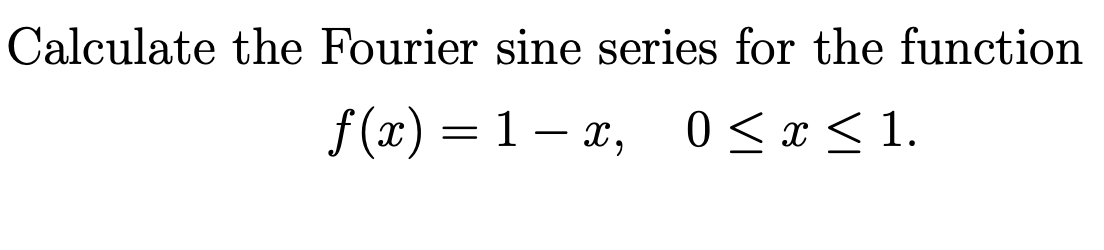 Calculate the Fourier sine series for the function

$f(x) = 1 - x, \quad 0 \leq x \leq 1.$